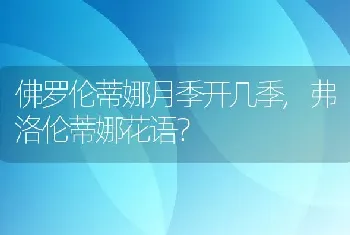 佛罗伦蒂娜月季开几季，弗洛伦蒂娜花语？